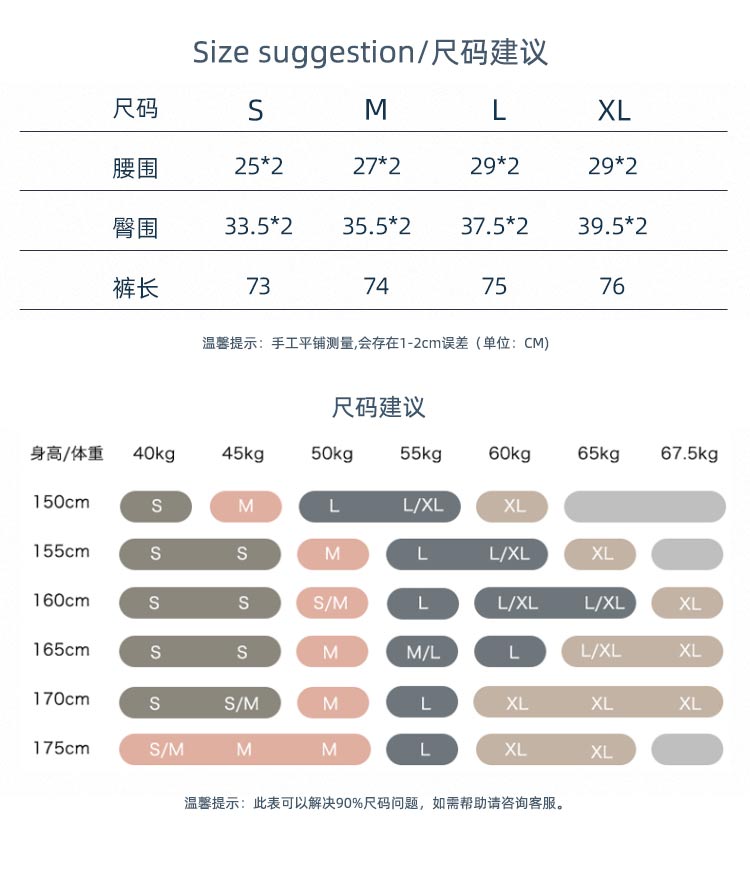 Size suggestion/尺码建议

| 尺码 | S | M | L | XL |
|---|---|---|---|---|
| 腰围 | 25*2 | 27*2 | 29*2 | 29*2 |
| 臀围 | 33.5*2 | 35.5*2 | 37.5*2 | 39.5*2 |
| 裤长 | 73 | 74 | 75 | 76 |

温馨提示：手工平铺测量,会存在1-2cm误差（单位：CM)

尺码建议

| 身高/体重 | 40kg | 45kg | 50kg | 55kg | 60kg | 65kg | 67.5kg |
|---|---|---|---|---|---|---|---|
| 150cm | S | M | L | L/XL | XL | | |
| 155cm | S | S | M | L | L/XL | XL | |
| 160cm | S | S | S/M | L | L/XL | L/XL | XL |
| 165cm | S | S | M | M/L | L | L/XL | XL |
| 170cm | S | S/M | M | L | XL | XL | XL |
| 175cm | S/M | M | M | L | XL | XL | |

温馨提示：此表可以解决90%尺码问题，如需帮助请咨询客服。